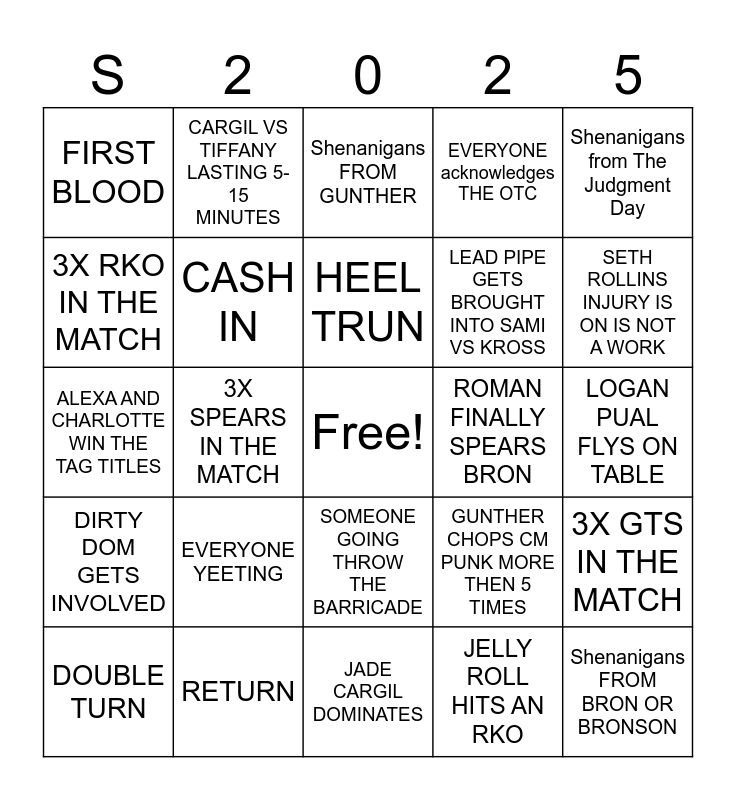 | S | 2 | 0 | 2 | 5 |
|---|---|---|---|---|
| FIRST BLOOD | CARGIL VS TIFFANY LASTING 5-15 MINUTES | Shenanigans FROM GUNTHER | EVERYONE acknowledges THE OTC | Shenanigans from The Judgment Day |
| 3X RKO IN THE MATCH | CASH IN | HEEL TRUN | LEAD PIPE GETS BROUGHT INTO SAMI VS KROSS | SETH ROLLINS INJURY IS ON IS NOT A WORK |
| ALEXA AND CHARLOTTE WIN THE TAG TITLES | 3X SPEARS IN THE MATCH | Free! | ROMAN FINALLY SPEARS BRON | LOGAN PUAL FLYS ON TABLE |
| DIRTY DOM GETS INVOLVED | EVERYONE YEETING | SOMEONE GOING THROW THE BARRICADE | GUNTHER CHOPS CM PUNK MORE THEN 5 TIMES | 3X GTS IN THE MATCH |
| DOUBLE TURN | RETURN | JADE CARGIL DOMINATES | JELLY ROLL HITS AN RKO | Shenanigans FROM BRON OR BRONSON |